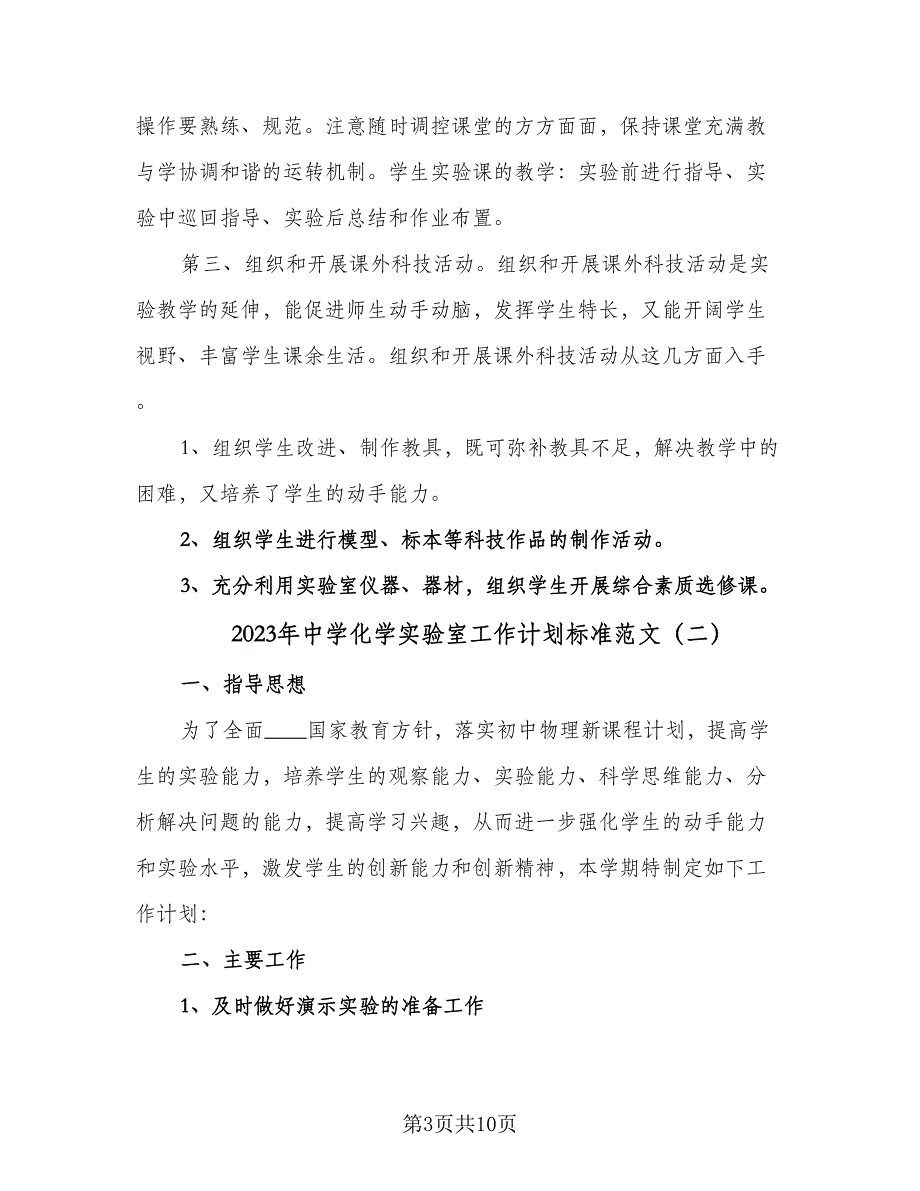 操作要熟练、规范。注意随时调控课堂的方方面面，保持课堂充满教与学协调和谐的运转机制。学生实验课的教学：实验前进行指导、实验中巡回指导、实验后总结和作业布置。

第三、组织和开展课外科技活动。组织和开展课外科技活动是实验教学的延伸，能促进师生动手动脑，发挥学生特长，又能开阔学生视野、丰富学生课余生活。组织和开展课外科技活动从这几方面入手。

1、组织学生改进、制作教具，既可弥补教具不足，解决教学中的困难，又培养了学生的动手能力。

2、组织学生进行模型、标本等科技作品的制作活动。

3、充分利用实验室仪器、器材，组织学生开展综合素质选修课。

2023年中学化学实验室工作计划标准范文（二）

一、指导思想

为了全面____国家教育方针，落实初中物理新课程计划，提高学生的实验能力，培养学生的观察能力、实验能力、科学思维能力、分析解决问题的能力，提高学习兴趣，从而进一步强化学生的动手能力和实验水平，激发学生的创新能力和创新精神，本学期特制定如下工作计划：

二、主要工作

1、及时做好演示实验的准备工作

第3页共10页